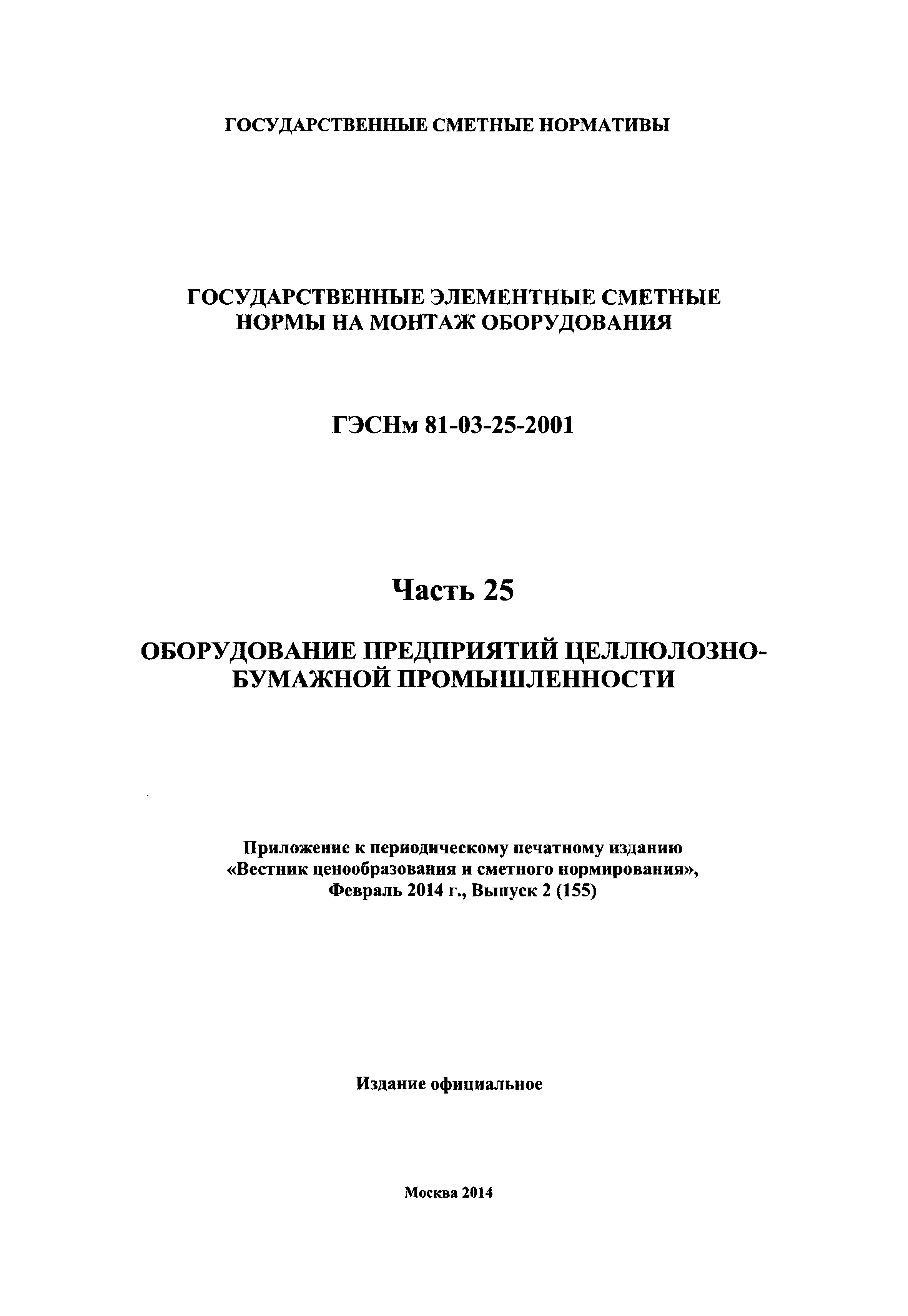 ГОСУДАРСТВЕННЫЕ СМЕТНЫЕ НОРМАТИВЫ

ГОСУДАРСТВЕННЫЕ ЭЛЕМЕНТНЫЕ СМЕТНЫЕ НОРМЫ НА МОНТАЖ ОБОРУДОВАНИЯ

ГЭСНм 81-03-25-2001

Часть 25

ОБОРУДОВАНИЕ ПРЕДПРИЯТИЙ ЦЕЛЛЮЛОЗНО-БУМАЖНОЙ ПРОМЫШЛЕННОСТИ

Приложение к периодическому печатному изданию «Вестник ценообразования и сметного нормирования», Февраль 2014 г., Выпуск 2 (155)

Издание официальное

Москва 2014